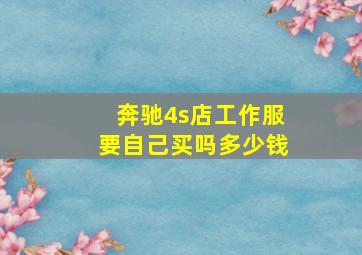 奔驰4s店工作服要自己买吗多少钱